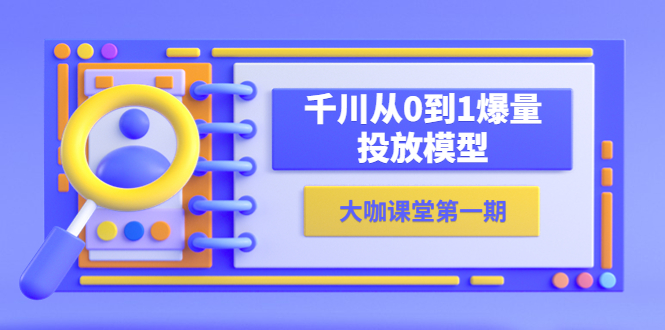 千川从0到1爆量投放模型

大咖课堂第一期